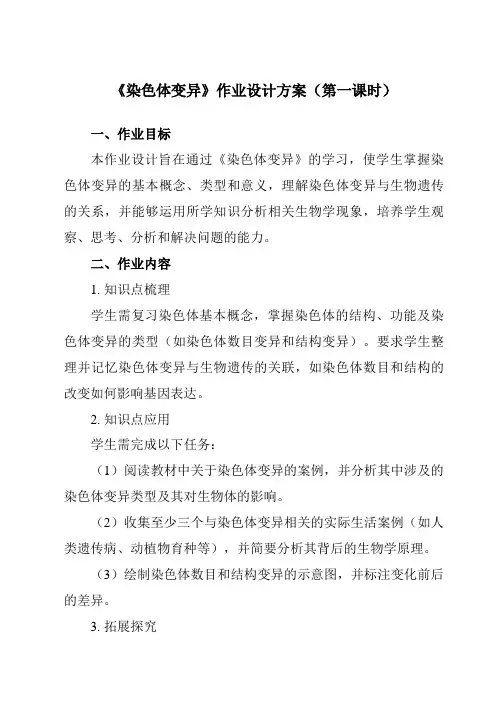 《染色体变异》作业设计方案（第一课时）

一、作业目标

本作业设计旨在通过《染色体变异》的学习，使学生掌握染色体变异的基本概念、类型和意义，理解染色体变异与生物遗传的关系，并能够运用所学知识分析相关生物学现象，培养学生观察、思考、分析和解决问题的能力。

二、作业内容

1. 知识点梳理

学生需复习染色体基本概念，掌握染色体的结构、功能及染色体变异的类型（如染色体数目变异和结构变异）。要求学生整理并记忆染色体变异与生物遗传的关联，如染色体数目和结构的改变如何影响基因表达。

2. 知识点应用

学生需完成以下任务：

（1）阅读教材中关于染色体变异的案例，并分析其中涉及的染色体变异类型及其对生物体的影响。

（2）收集至少三个与染色体变异相关的实际生活案例（如人类遗传病、动植物育种等），并简要分析其背后的生物学原理。

（3）绘制染色体数目和结构变异的示意图，并标注变化前后的差异。

3. 拓展探究